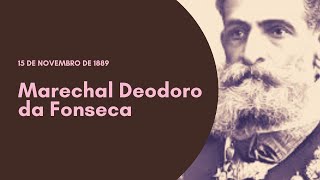 15 DE NOVEMBRO DE 1889

Marechal Deodoro da Fonseca